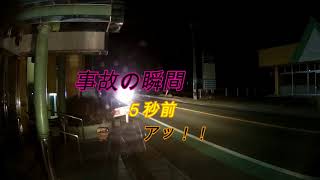 事故の瞬間

5秒前

アッ！！